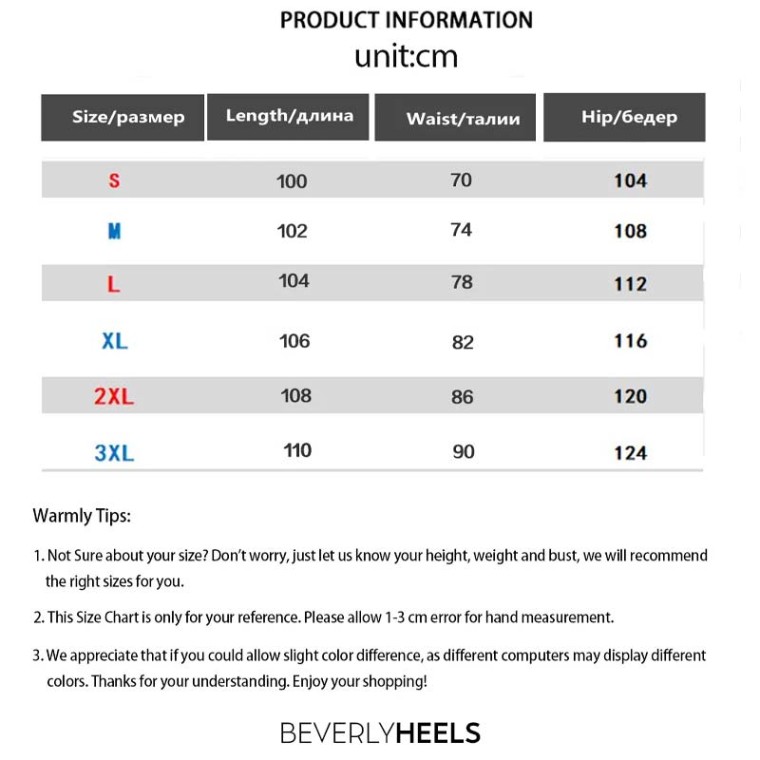 PRODUCT INFORMATION
unit:cm

| Size/размер | Length/длина | Waist/талии | Hip/бедер |
|---|---|---|---|
| S | 100 | 70 | 104 |
| M | 102 | 74 | 108 |
| L | 104 | 78 | 112 |
| XL | 106 | 82 | 116 |
| 2XL | 108 | 86 | 120 |
| 3XL | 110 | 90 | 124 |

Warmly Tips:

1. Not Sure about your size? Don't worry, just let us know your height, weight and bust, we will recommend the right sizes for you.

2. This Size Chart is only for your reference. Please allow 1-3 cm error for hand measurement.

3. We appreciate that if you could allow slight color difference, as different computers may display different colors. Thanks for your understanding. Enjoy your shopping!

BEVERLYHEELS